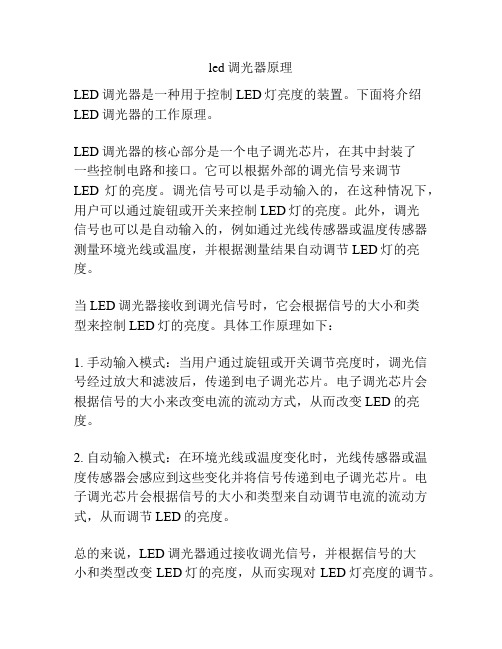 led 调光器原理

LED 调光器是一种用于控制 LED 灯亮度的装置。下面将介绍 LED 调光器的工作原理。

LED 调光器的核心部分是一个电子调光芯片，在其中封装了一些控制电路和接口。它可以根据外部的调光信号来调节 LED 灯的亮度。调光信号可以是手动输入的，在这种情况下，用户可以通过旋钮或开关来控制 LED 灯的亮度。此外，调光信号也可以是自动输入的，例如通过光线传感器或温度传感器测量环境光线或温度，并根据测量结果自动调节 LED 灯的亮度。

当 LED 调光器接收到调光信号时，它会根据信号的大小和类型来控制 LED 灯的亮度。具体工作原理如下：

1. 手动输入模式：当用户通过旋钮或开关调节亮度时，调光信号经过放大和滤波后，传递到电子调光芯片。电子调光芯片会根据信号的大小来改变电流的流动方式，从而改变 LED 的亮度。

2. 自动输入模式：在环境光线或温度变化时，光线传感器或温度传感器会感应到这些变化并将信号传递到电子调光芯片。电子调光芯片会根据信号的大小和类型来自动调节电流的流动方式，从而调节 LED 的亮度。

总的来说，LED 调光器通过接收调光信号，并根据信号的大小和类型改变 LED 灯的亮度，从而实现对 LED 灯亮度的调节。